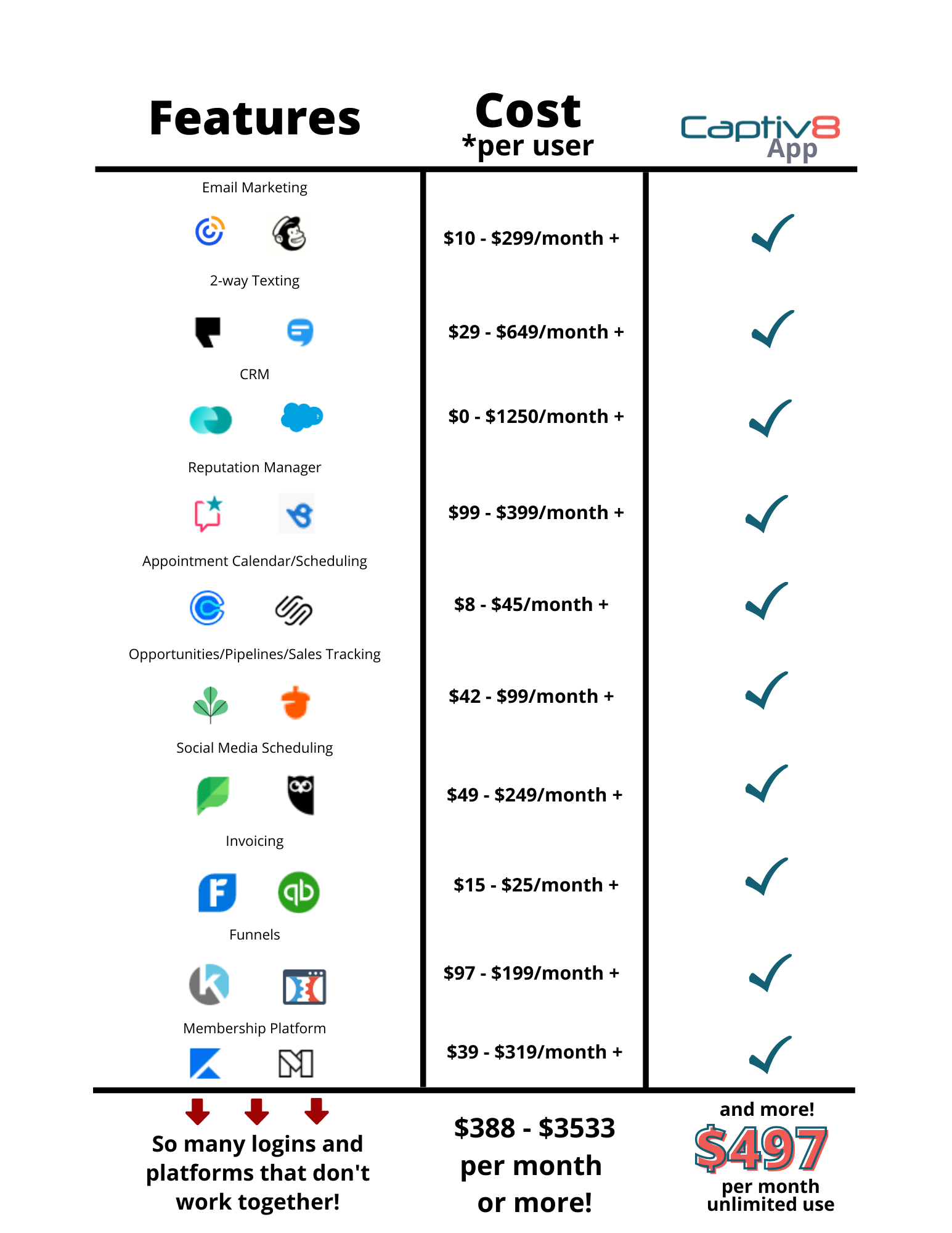 | Features | Cost *per user | Captiv8 App |
|---|---|---|
| Email Marketing | \$10 - \$299/month + | ✓ |
| 2-way Texting | \$29 - \$649/month + | ✓ |
| CRM | \$0 - \$1250/month + | ✓ |
| Reputation Manager | \$99 - \$399/month + | ✓ |
| Appointment Calendar/Scheduling | \$8 - \$45/month + | ✓ |
| Opportunities/Pipelines/Sales Tracking | \$42 - \$99/month + | ✓ |
| Social Media Scheduling | \$49 - \$249/month + | ✓ |
| Invoicing | \$15 - \$25/month + | ✓ |
| Funnels | \$97 - \$199/month + | ✓ |
| Membership Platform | \$39 - \$319/month + | ✓ |
| So many logins and platforms that don't work together! | \$388 - \$3533 per month or more! | and more! \$497 per month unlimited use |